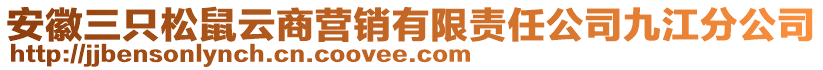 安徽三只松鼠云商营销有限责任公司九江分公司
http://jjbensonlynch.cn.coovee.com